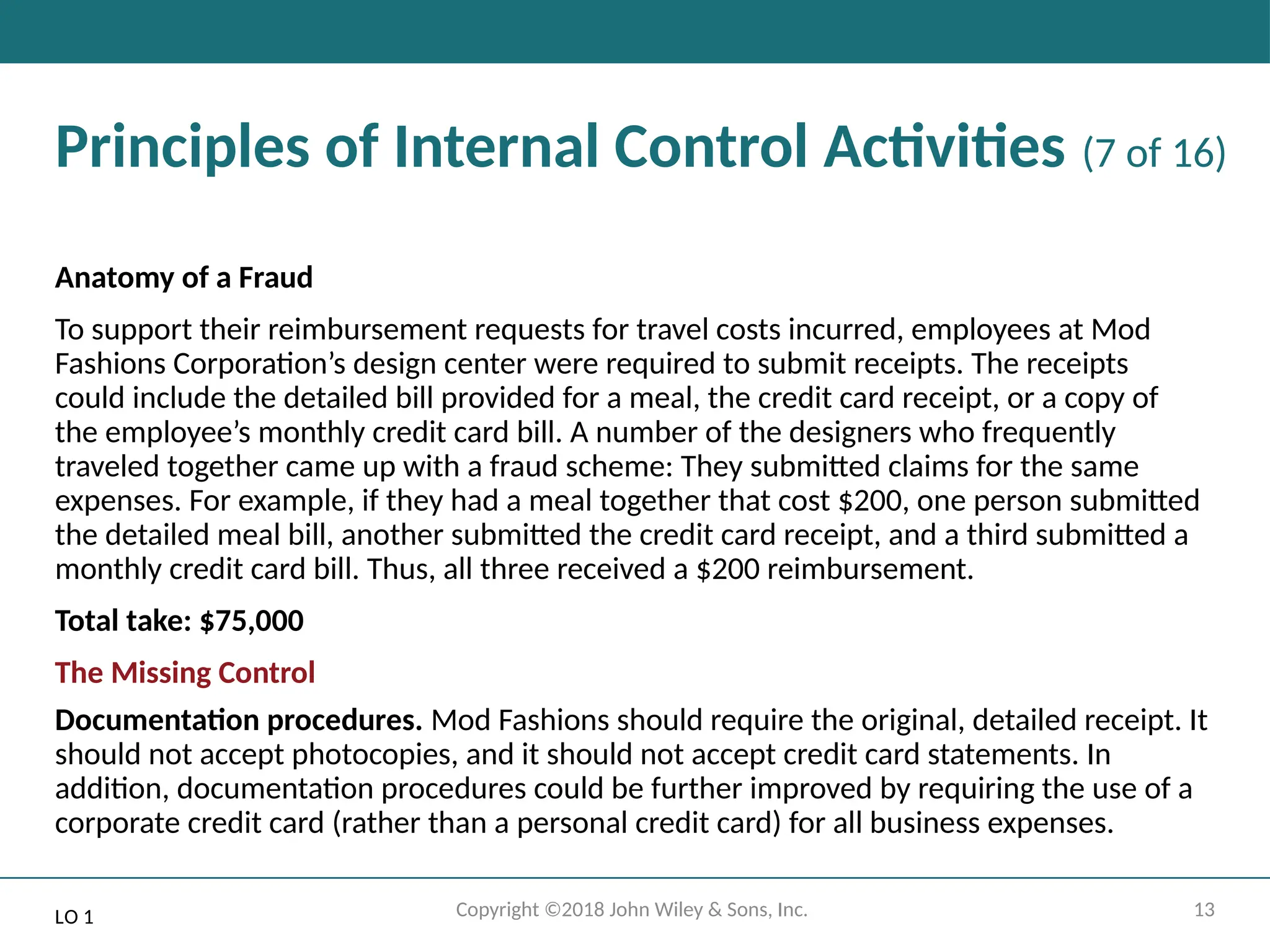 Principles of Internal Control Activities (7 of 16)

Anatomy of a Fraud

To support their reimbursement requests for travel costs incurred, employees at Mod Fashions Corporation's design center were required to submit receipts. The receipts could include the detailed bill provided for a meal, the credit card receipt, or a copy of the employee's monthly credit card bill. A number of the designers who frequently traveled together came up with a fraud scheme: They submitted claims for the same expenses. For example, if they had a meal together that cost \$200, one person submitted the detailed meal bill, another submitted the credit card receipt, and a third submitted a monthly credit card bill. Thus, all three received a \$200 reimbursement.

Total take: \$75,000

The Missing Control

Documentation procedures. Mod Fashions should require the original, detailed receipt. It should not accept photocopies, and it should not accept credit card statements. In addition, documentation procedures could be further improved by requiring the use of a corporate credit card (rather than a personal credit card) for all business expenses.

LO 1

Copyright ©2018 John Wiley & Sons, Inc.

13